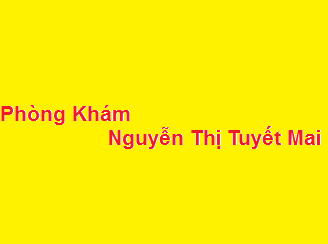 Phòng Khám
Nguyễn Thị Tuyết Mai